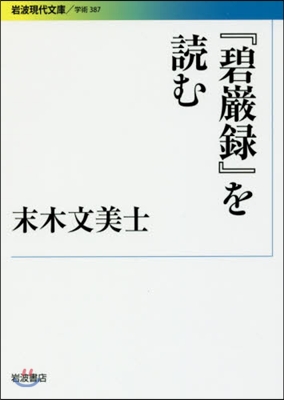 岩波現代文庫／学術 387

『碧巌録』を読む

末木文美士

岩波書店